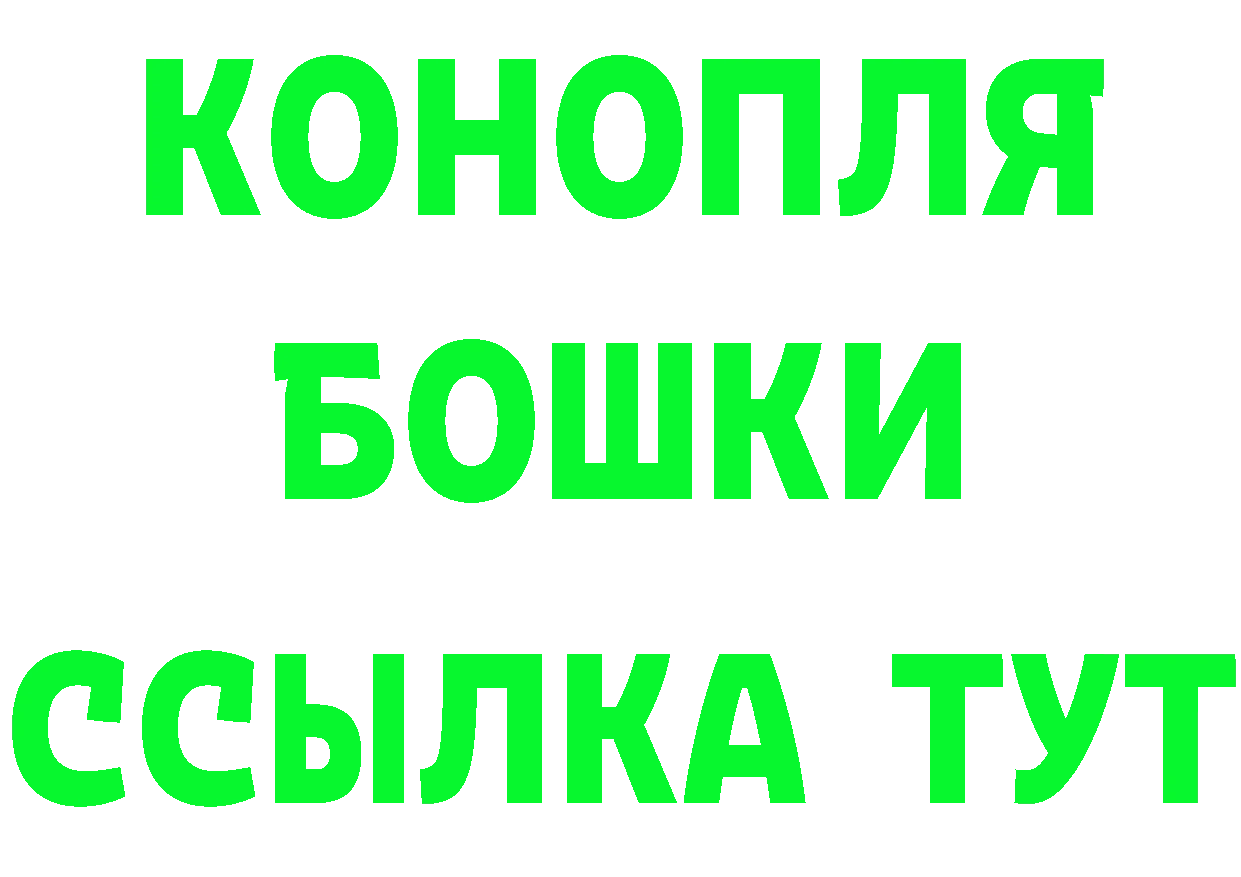 КОНОПЛЯ
БОШКИ
ССЫЛКА ТУТ